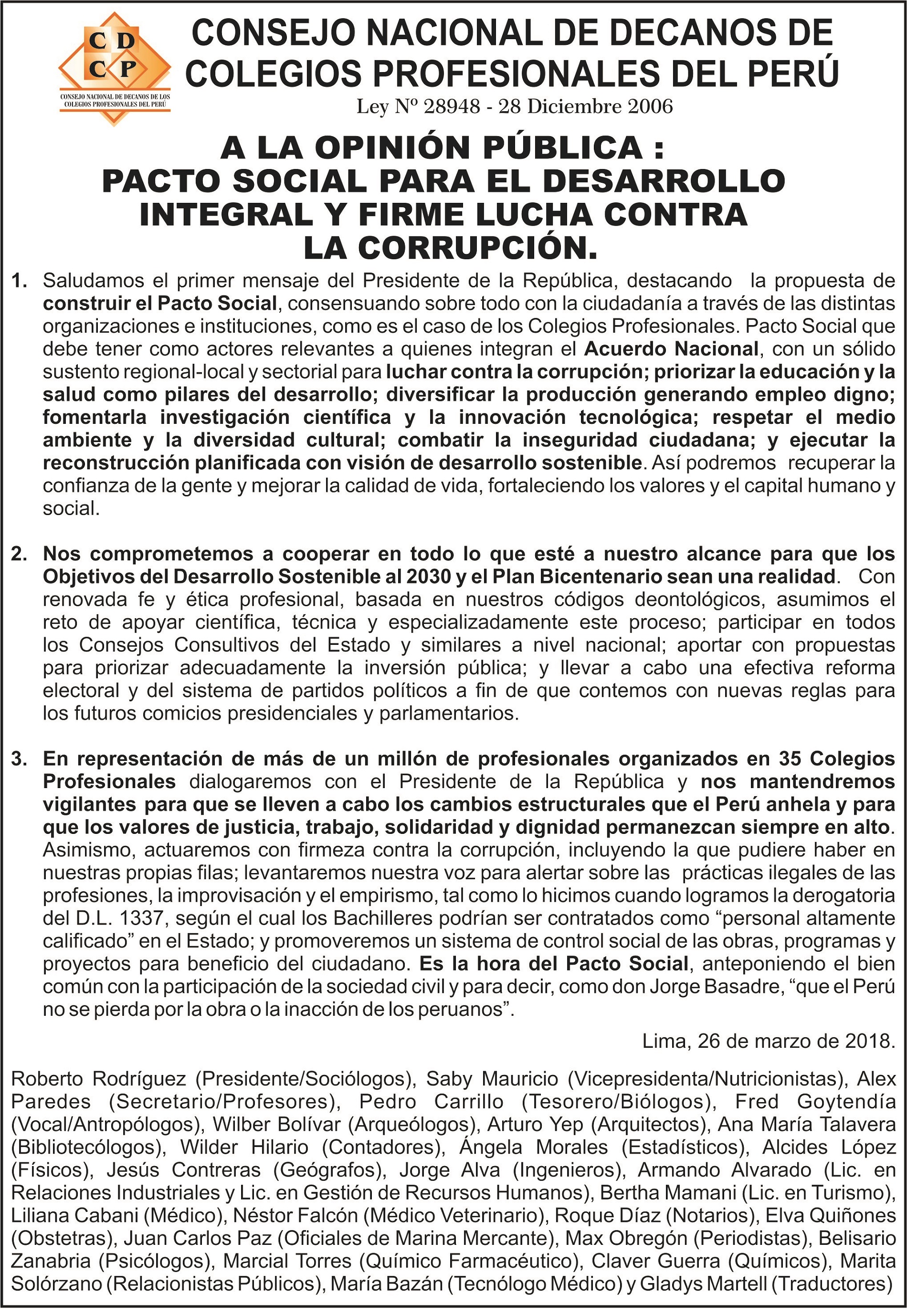 C D
C P
CONSEJO NACIONAL DE DECANOS DE LOS COLEGIOS PROFESIONALES DEL PERÚ

CONSEJO NACIONAL DE DECANOS DE COLEGIOS PROFESIONALES DEL PERÚ
Ley Nº 28948 - 28 Diciembre 2006

A LA OPINIÓN PÚBLICA :
PACTO SOCIAL PARA EL DESARROLLO INTEGRAL Y FIRME LUCHA CONTRA LA CORRUPCIÓN.

1. Saludamos el primer mensaje del Presidente de la República, destacando la propuesta de construir el Pacto Social, consensuando sobre todo con la ciudadanía a través de las distintas organizaciones e instituciones, como es el caso de los Colegios Profesionales. Pacto Social que debe tener como actores relevantes a quienes integran el Acuerdo Nacional, con un sólido sustento regional-local y sectorial para luchar contra la corrupción; priorizar la educación y la salud como pilares del desarrollo; diversificar la producción generando empleo digno; fomentarla investigación científica y la innovación tecnológica; respetar el medio ambiente y la diversidad cultural; combatir la inseguridad ciudadana; y ejecutar la reconstrucción planificada con visión de desarrollo sostenible. Así podremos recuperar la confianza de la gente y mejorar la calidad de vida, fortaleciendo los valores y el capital humano y social.

2. Nos comprometemos a cooperar en todo lo que esté a nuestro alcance para que los Objetivos del Desarrollo Sostenible al 2030 y el Plan Bicentenario sean una realidad. Con renovada fe y ética profesional, basada en nuestros códigos deontológicos, asumimos el reto de apoyar científica, técnica y especializadamente este proceso; participar en todos los Consejos Consultivos del Estado y similares a nivel nacional; aportar con propuestas para priorizar adecuadamente la inversión pública; y llevar a cabo una efectiva reforma electoral y del sistema de partidos políticos a fin de que contemos con nuevas reglas para los futuros comicios presidenciales y parlamentarios.

3. En representación de más de un millón de profesionales organizados en 35 Colegios Profesionales dialogaremos con el Presidente de la República y nos mantendremos vigilantes para que se lleven a cabo los cambios estructurales que el Perú anhela y para que los valores de justicia, trabajo, solidaridad y dignidad permanezcan siempre en alto. Asimismo, actuaremos con firmeza contra la corrupción, incluyendo la que pudiere haber en nuestras propias filas; levantaremos nuestra voz para alertar sobre las prácticas ilegales de las profesiones, la improvisación y el empirismo, tal como lo hicimos cuando logramos la derogatoria del D.L. 1337, según el cual los Bachilleres podrían ser contratados como “personal altamente calificado” en el Estado; y promoveremos un sistema de control social de las obras, programas y proyectos para beneficio del ciudadano. Es la hora del Pacto Social, anteponiendo el bien común con la participación de la sociedad civil y para decir, como don Jorge Basadre, “que el Perú no se pierda por la obra o la inacción de los peruanos”.

Lima, 26 de marzo de 2018.

Roberto Rodríguez (Presidente/Sociólogos), Saby Mauricio (Vicepresidenta/Nutricionistas), Alex Paredes (Secretario/Profesores), Pedro Carrillo (Tesorero/Biólogos), Fred Goytendía (Vocal/Antropólogos), Wilber Bolívar (Arqueólogos), Arturo Yep (Arquitectos), Ana María Talavera (Bibliotecólogos), Wilder Hilario (Contadores), Ángela Morales (Estadísticos), Alcides López (Físicos), Jesús Contreras (Geógrafos), Jorge Alva (Ingenieros), Armando Alvarado (Lic. en Relaciones Industriales y Lic. en Gestión de Recursos Humanos), Bertha Mamani (Lic. en Turismo), Liliana Cabani (Médico), Néstor Falcón (Médico Veterinario), Roque Díaz (Notarios), Elva Quiñones (Obstetras), Juan Carlos Paz (Oficiales de Marina Mercante), Max Obregón (Periodistas), Belisario Zanabria (Psicólogos), Marcial Torres (Químico Farmacéutico), Claver Guerra (Químicos), Marita Solórzano (Relacionistas Públicos), María Bazán (Tecnólogo Médico) y Gladys Martell (Traductores)